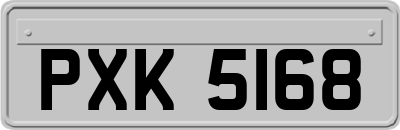 PXK 5168